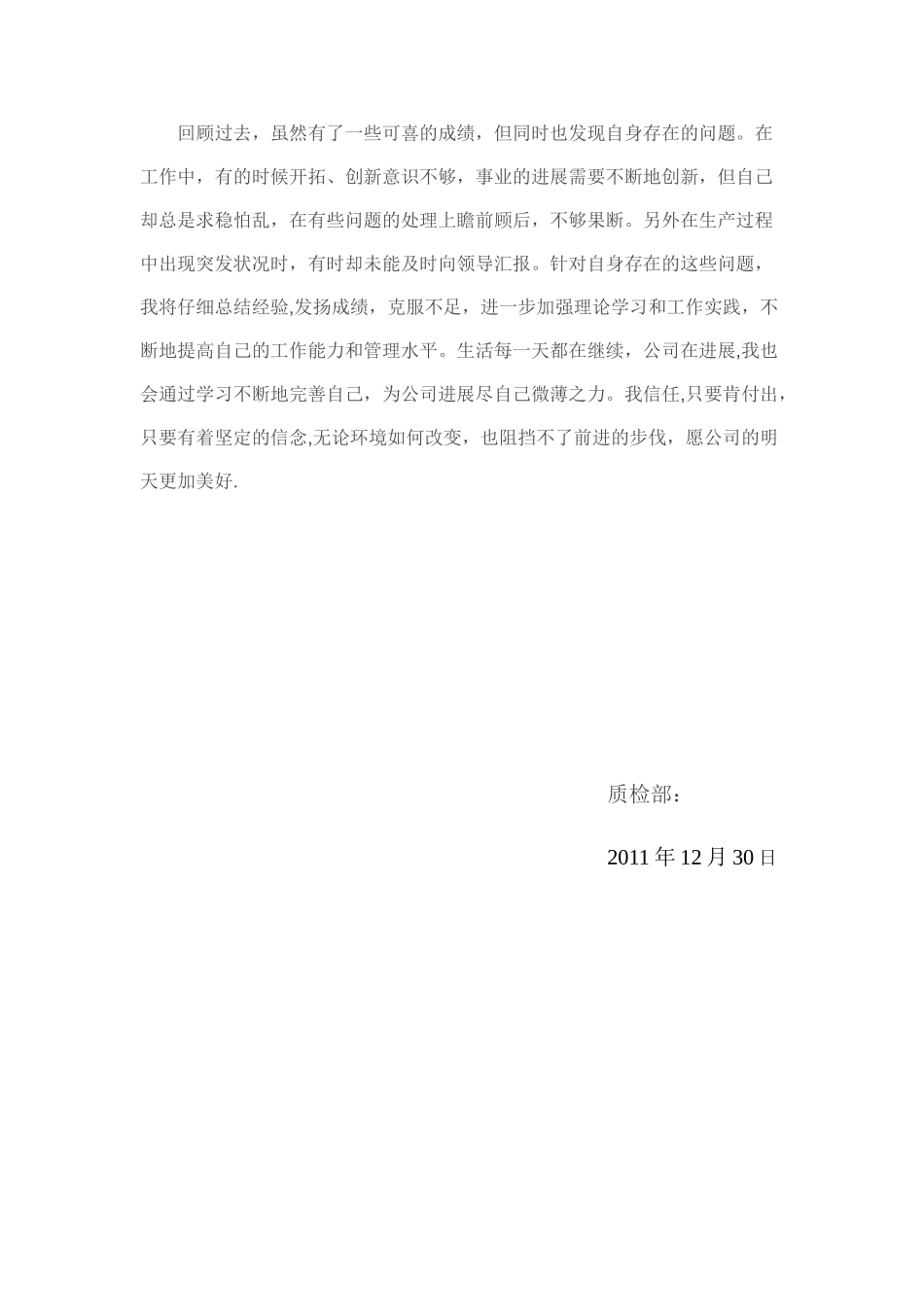 回顾过去，虽然有了一些可喜的成绩，但同时也发现自身存在的问题。在工作中，有的时候开拓、创新意识不够，事业的进展需要不断地创新，但自己却总是求稳怕乱，在有些问题的处理上瞻前顾后，不够果断。另外在生产过程中出现突发状况时，有时却未能及时向领导汇报。针对自身存在的这些问题，我将仔细总结经验,发扬成绩，克服不足，进一步加强理论学习和工作实践，不断地提高自己的工作能力和管理水平。生活每一天都在继续，公司在进展,我也会通过学习不断地完善自己，为公司进展尽自己微薄之力。我信任,只要肯付出，只要有着坚定的信念,无论环境如何改变，也阻挡不了前进的步伐，愿公司的明天更加美好.

质检部：

2011 年 12 月 30 日